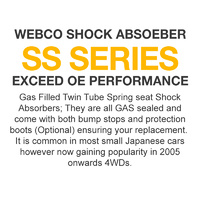 WEBCO SHOCK ABSOEBER
SS SERIES
EXCEED OE PERFORMANCE

Gas Filled Twin Tube Spring seat Shock Absorbers; They are all GAS sealed and come with both bump stops and protection boots (Optional) ensuring your replacement. It is common in most small Japanese cars however now gaining popularity in 2005 onwards 4WDs.